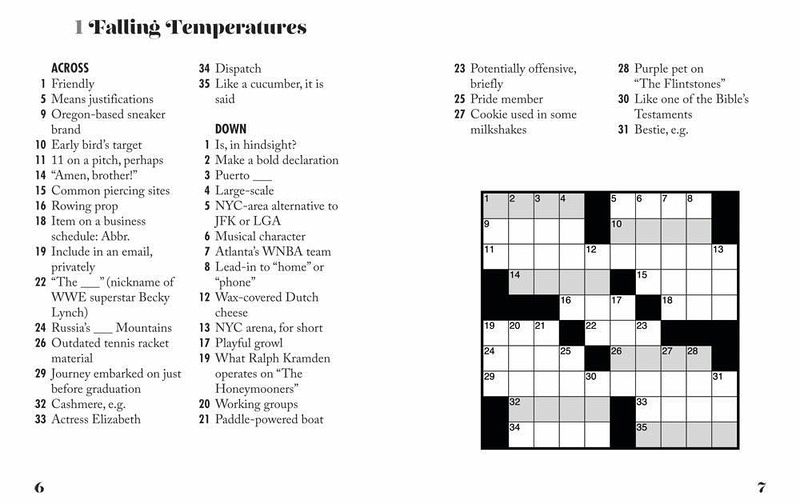 1 Falling Temperatures

ACROSS
1 Friendly
5 Means justifications
9 Oregon-based sneaker brand
10 Early bird's target
11 11 on a pitch, perhaps
14 "Amen, brother!"
15 Common piercing sites
16 Rowing prop
18 Item on a business schedule: Abbr.
19 Include in an email, privately
22 "The ___" (nickname of WWE superstar Becky Lynch)
24 Russia's ___ Mountains
26 Outdated tennis racket material
29 Journey embarked on just before graduation
32 Cashmere, e.g.
33 Actress Elizabeth
34 Dispatch
35 Like a cucumber, it is said

DOWN
1 Is, in hindsight?
2 Make a bold declaration
3 Puerto ___
4 Large-scale
5 NYC-area alternative to JFK or LGA
6 Musical character
7 Atlanta's WNBA team
8 Lead-in to "home" or "phone"
12 Wax-covered Dutch cheese
13 NYC arena, for short
17 Playful growl
19 What Ralph Kramden operates on "The Honeymooners"
20 Working groups
21 Paddle-powered boat
23 Potentially offensive, briefly
25 Pride member
27 Cookie used in some milkshakes
28 Purple pet on "The Flintstones"
30 Like one of the Bible's Testaments
31 Bestie, e.g.

1 2 3 4 5 6 7 8
9 10
11 12 13
14 15
16 17 18
19 20 21 22 23
24 25 26 27 28
29 30 31
32 33
34 35

6

7